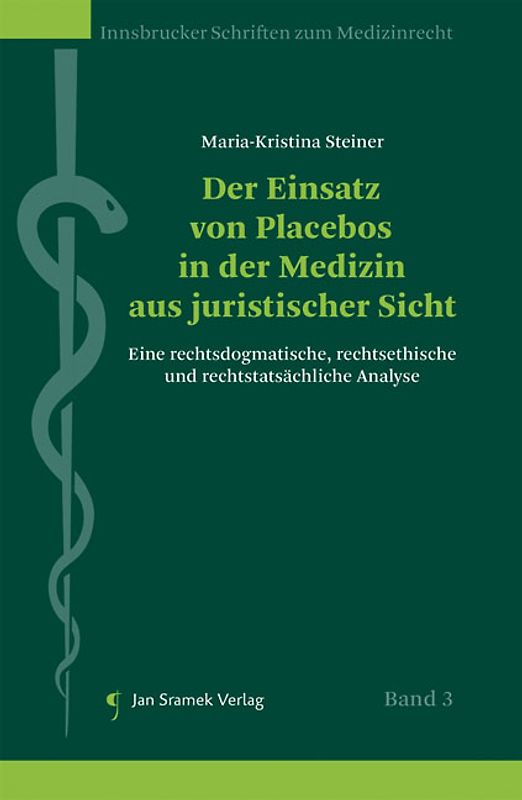 Innsbrucker Schriften zum Medizinrecht

Maria-Kristina Steiner

Der Einsatz von Placebos in der Medizin aus juristischer Sicht

Eine rechtsdogmatische, rechtsethische und rechtstatsächliche Analyse

Jan Sramek Verlag

Band 3